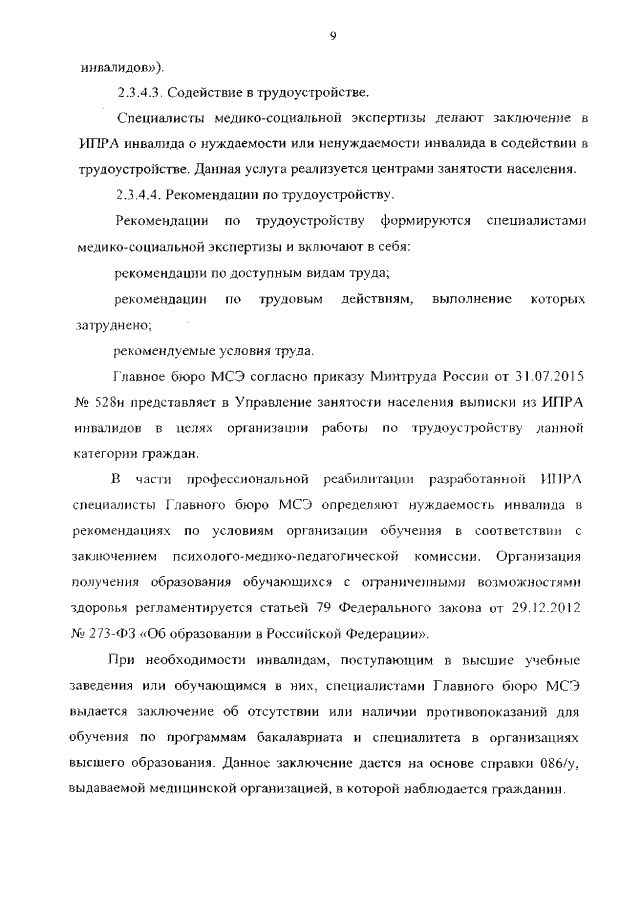 9

инвалидов»).

2.3.4.3. Содействие в трудоустройстве.

Специалисты медико-социальной экспертизы делают заключение в ИПРА инвалида о нуждаемости или ненуждаемости инвалида в содействии в трудоустройстве. Данная услуга реализуется центрами занятости населения.

2.3.4.4. Рекомендации по трудоустройству.

Рекомендации по трудоустройству формируются специалистами медико-социальной экспертизы и включают в себя:

рекомендации по доступным видам труда;

рекомендации по трудовым действиям, выполнение которых затруднено;

рекомендуемые условия труда.

Главное бюро МСЭ согласно приказу Минтруда России от 31.07.2015 № 528н представляет в Управление занятости населения выписки из ИПРА инвалидов в целях организации работы по трудоустройству данной категории граждан.

В части профессиональной реабилитации разработанной ИПРА специалисты Главного бюро МСЭ определяют нуждаемость инвалида в рекомендациях по условиям организации обучения в соответствии с заключением психолого-медико-педагогической комиссии. Организация получения образования обучающихся с ограниченными возможностями здоровья регламентируется статьей 79 Федерального закона от 29.12.2012 № 273-ФЗ «Об образовании в Российской Федерации».

При необходимости инвалидам, поступающим в высшие учебные заведения или обучающимся в них, специалистами Главного бюро МСЭ выдается заключение об отсутствии или наличии противопоказаний для обучения по программам бакалавриата и специалитета в организациях высшего образования. Данное заключение дается на основе справки 086/у, выдаваемой медицинской организацией, в которой наблюдается гражданин.